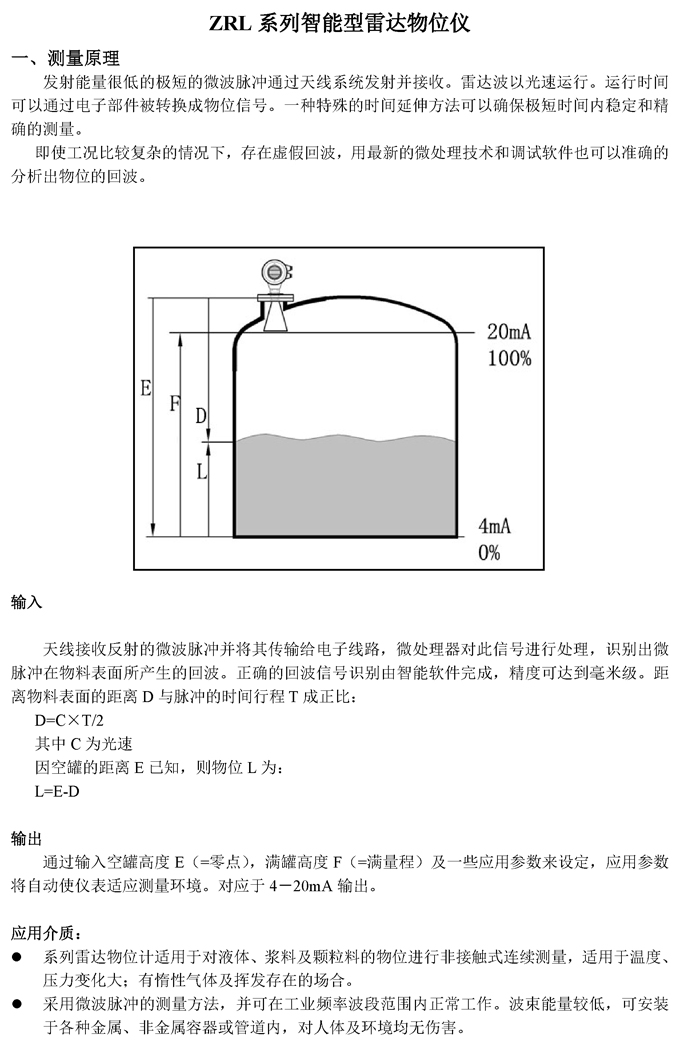 ZRL 系列智能型雷达物位仪

一、测量原理

发射能量很低的极短的微波脉冲通过天线系统发射并接收。雷达波以光速运行。运行时间可以通过电子部件被转换成物位信号。一种特殊的时间延伸方法可以确保极短时间内稳定和精确的测量。

即使工况比较复杂的情况下，存在虚假回波，用最新的微处理技术和调试软件也可以准确的分析出物位的回波。

E
F
D
L
20mA
100%
4mA
0%

输入

天线接收反射的微波脉冲并将其传输给电子线路，微处理器对此信号进行处理，识别出微脉冲在物料表面所产生的回波。正确的回波信号识别由智能软件完成，精度可达到毫米级。距离物料表面的距离 D 与脉冲的时间行程 T 成正比：

D=C×T/2

其中 C 为光速

因空罐的距离 E 已知，则物位 L 为：

L=E-D

输出

通过输入空罐高度 E（=零点），满罐高度 F（=满量程）及一些应用参数来设定，应用参数将自动使仪表适应测量环境。对应于 4－20mA 输出。

应用介质：

● 系列雷达物位计适用于对液体、浆料及颗粒料的物位进行非接触式连续测量，适用于温度、压力变化大；有惰性气体及挥发存在的场合。

● 采用微波脉冲的测量方法，并可在工业频率波段范围内正常工作。波束能量较低，可安装于各种金属、非金属容器或管道内，对人体及环境均无伤害。